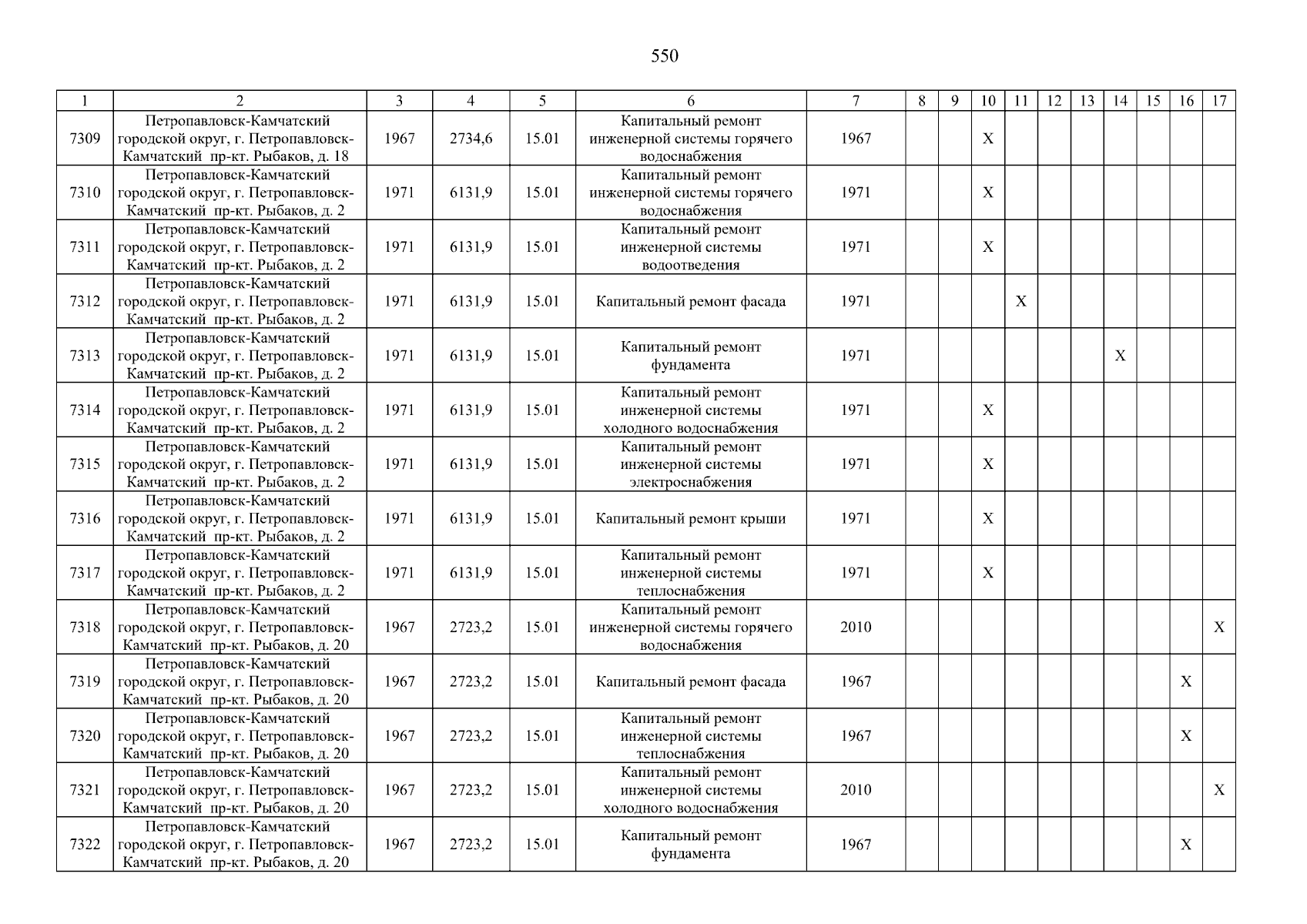 550

| 1 | 2 | 3 | 4 | 5 | 6 | 7 | 8 | 9 | 10 | 11 | 12 | 13 | 14 | 15 | 16 | 17 |
|---|---|---|---|---|---|---|---|---|---|---|---|---|---|---|---|---|
| 7309 | Петропавловск-Камчатский городской округ, г. Петропавловск-Камчатский пр-кт. Рыбаков, д. 18 | 1967 | 2734,6 | 15.01 | Капитальный ремонт инженерной системы горячего водоснабжения | 1967 | | | X | | | | | | | |
| 7310 | Петропавловск-Камчатский городской округ, г. Петропавловск-Камчатский пр-кт. Рыбаков, д. 2 | 1971 | 6131,9 | 15.01 | Капитальный ремонт инженерной системы горячего водоснабжения | 1971 | | | X | | | | | | | |
| 7311 | Петропавловск-Камчатский городской округ, г. Петропавловск-Камчатский пр-кт. Рыбаков, д. 2 | 1971 | 6131,9 | 15.01 | Капитальный ремонт инженерной системы водоотведения | 1971 | | | X | | | | | | | |
| 7312 | Петропавловск-Камчатский городской округ, г. Петропавловск-Камчатский пр-кт. Рыбаков, д. 2 | 1971 | 6131,9 | 15.01 | Капитальный ремонт фасада | 1971 | | | | X | | | | | | |
| 7313 | Петропавловск-Камчатский городской округ, г. Петропавловск-Камчатский пр-кт. Рыбаков, д. 2 | 1971 | 6131,9 | 15.01 | Капитальный ремонт фундамента | 1971 | | | | | | | X | | | |
| 7314 | Петропавловск-Камчатский городской округ, г. Петропавловск-Камчатский пр-кт. Рыбаков, д. 2 | 1971 | 6131,9 | 15.01 | Капитальный ремонт инженерной системы холодного водоснабжения | 1971 | | | X | | | | | | | |
| 7315 | Петропавловск-Камчатский городской округ, г. Петропавловск-Камчатский пр-кт. Рыбаков, д. 2 | 1971 | 6131,9 | 15.01 | Капитальный ремонт инженерной системы электроснабжения | 1971 | | | X | | | | | | | |
| 7316 | Петропавловск-Камчатский городской округ, г. Петропавловск-Камчатский пр-кт. Рыбаков, д. 2 | 1971 | 6131,9 | 15.01 | Капитальный ремонт крыши | 1971 | | | X | | | | | | | |
| 7317 | Петропавловск-Камчатский городской округ, г. Петропавловск-Камчатский пр-кт. Рыбаков, д. 2 | 1971 | 6131,9 | 15.01 | Капитальный ремонт инженерной системы теплоснабжения | 1971 | | | X | | | | | | | |
| 7318 | Петропавловск-Камчатский городской округ, г. Петропавловск-Камчатский пр-кт. Рыбаков, д. 20 | 1967 | 2723,2 | 15.01 | Капитальный ремонт инженерной системы горячего водоснабжения | 2010 | | | | | | | | | | X |
| 7319 | Петропавловск-Камчатский городской округ, г. Петропавловск-Камчатский пр-кт. Рыбаков, д. 20 | 1967 | 2723,2 | 15.01 | Капитальный ремонт фасада | 1967 | | | | | | | | | X | |
| 7320 | Петропавловск-Камчатский городской округ, г. Петропавловск-Камчатский пр-кт. Рыбаков, д. 20 | 1967 | 2723,2 | 15.01 | Капитальный ремонт инженерной системы теплоснабжения | 1967 | | | | | | | | | X | |
| 7321 | Петропавловск-Камчатский городской округ, г. Петропавловск-Камчатский пр-кт. Рыбаков, д. 20 | 1967 | 2723,2 | 15.01 | Капитальный ремонт инженерной системы холодного водоснабжения | 2010 | | | | | | | | | | X |
| 7322 | Петропавловск-Камчатский городской округ, г. Петропавловск-Камчатский пр-кт. Рыбаков, д. 20 | 1967 | 2723,2 | 15.01 | Капитальный ремонт фундамента | 1967 | | | | | | | | | X | |